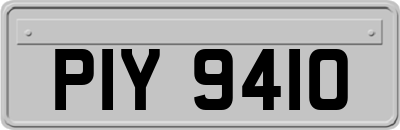 PIY 9410